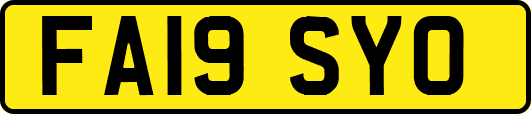 FA19 SYO